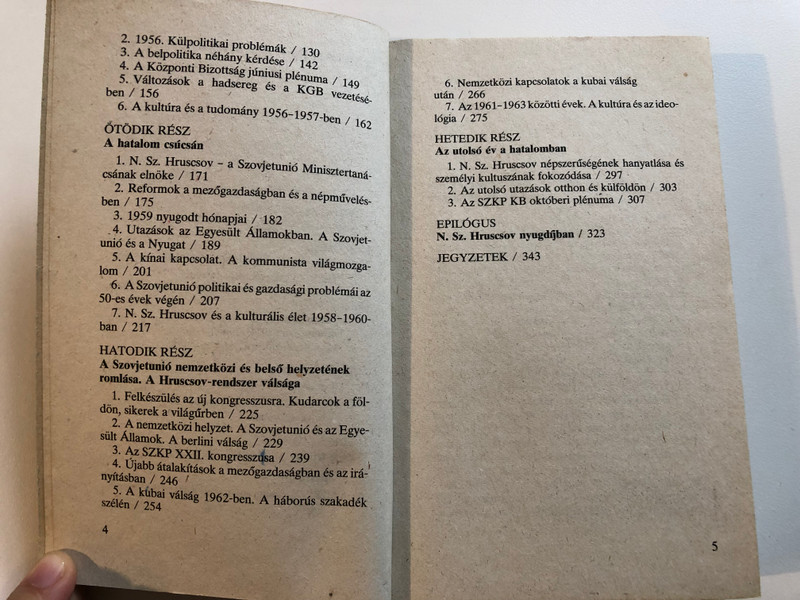 2. 1956. Külpolitikai problémák / 130
3. A belpolitika néhány kérdése / 142
4. A Központi Bizottság júniusi plénuma / 149
5. Változások a hadsereg és a KGB vezetésében / 156
6. A kultúra és a tudomány 1956–1957-ben / 162

ÖTÖDIK RÉSZ
A hatalom csúcsán

1. N. Sz. Hruscsov – a Szovjetunió Minisztertanácsának elnöke / 171
2. Reformok a mezőgazdaságban és a népművelésben / 175
3. 1959 nyugodt hónapjai / 182
4. Utazások az Egyesült Államokban. A Szovjetunió és a Nyugat / 189
5. A kínai kapcsolat. A kommunista világmozgalom / 201
6. A Szovjetunió politikai és gazdasági problémái az 50-es évek végén / 207
7. N. Sz. Hruscsov és a kulturális élet 1958–1960-ban / 217

HATODIK RÉSZ
A Szovjetunió nemzetközi és belső helyzetének romlása. A Hruscsov-rendszer válsága

1. Felkészülés az új kongresszusra. Kudarcok a földön, sikerek a világűrben / 225
2. A nemzetközi helyzet. A Szovjetunió és az Egyesült Államok. A berlini válság / 229
3. Az SZKP XXII. kongresszusa / 239
4. Újabb átalakítások a mezőgazdaságban és az irányításban / 246
5. A kubai válság 1962-ben. A háborús szakadék szélén / 254

4

6. Nemzetközi kapcsolatok a kubai válság után / 266
7. Az 1961–1963 közötti évek. A kultúra és az ideológia / 275

HETEDIK RÉSZ
Az utolsó év a hatalomban

1. N. Sz. Hruscsov népszerűségének hanyatlása és személyi kultuszának fokozódása / 297
2. Az utolsó utazások otthon és külföldön / 303
3. Az SZKP KB októberi plénuma / 307

EPILÓGUS
N. Sz. Hruscsov nyugdíjban / 323

JEGYZETEK / 343

5